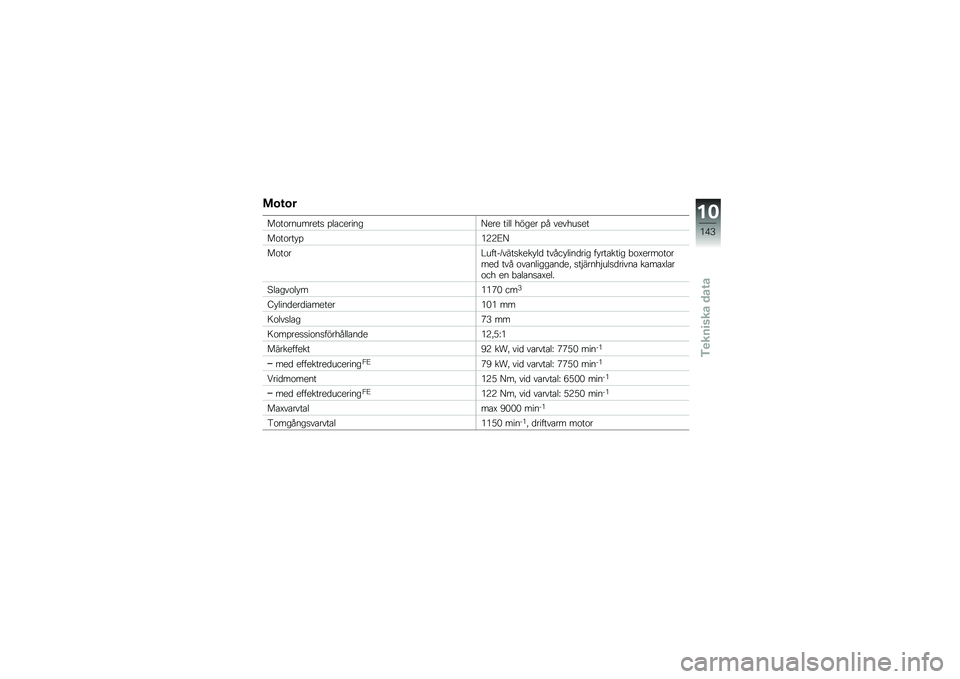 Motor

| | |
|---|---|
| Motornumrets placering | Nere till höger på vevhuset |
| Motortyp | 122EN |
| Motor | Luft-/vätskekyld tvåcylindrig fyrtaktig boxermotor med två ovanliggande, stjärnhjulsdrivna kamaxlar och en balansaxel. |
| Slagvolym | 1170 cm$^3$ |
| Cylinderdiameter | 101 mm |
| Kolvslag | 73 mm |
| Kompressionsförhållande | 12,5:1 |
| Märkeffekt | 92 kW, vid varvtal: 7750 min$^{-1}$ |
| – med effektreducering$^{FE}$ | 79 kW, vid varvtal: 7750 min$^{-1}$ |
| Vridmoment | 125 Nm, vid varvtal: 6500 min$^{-1}$ |
| – med effektreducering$^{FE}$ | 122 Nm, vid varvtal: 5250 min$^{-1}$ |
| Maxvarvtal | max 9000 min$^{-1}$ |
| Tomgångsvarvtal | 1150 min$^{-1}$, driftvarm motor |

10
143
Tekniska data

carmanualsonline.info